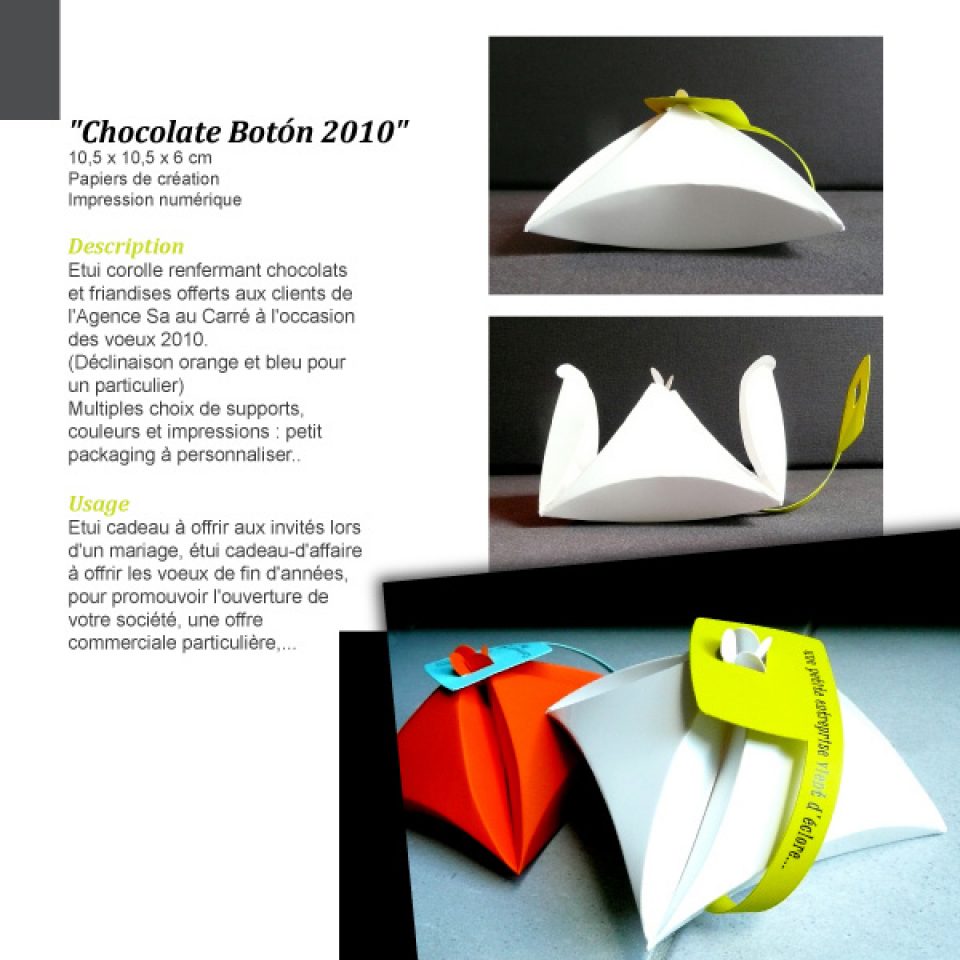 "Chocolate Botón 2010"
10,5 x 10,5 x 6 cm
Papiers de création
Impression numérique

Description
Etui corolle renfermant chocolats et friandises offerts aux clients de l'Agence Sa au Carré à l'occasion des voeux 2010.
(Déclinaison orange et bleu pour un particulier)
Multiples choix de supports, couleurs et impressions : petit packaging à personnaliser..

Usage
Etui cadeau à offrir aux invités lors d'un mariage, étui cadeau-d'affaire à offrir les voeux de fin d'années, pour promouvoir l'ouverture de votre société, une offre commerciale particulière,...

une petite entreprise vient d'éclore...